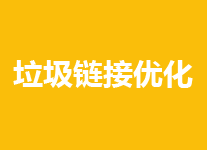 垃圾链接优化